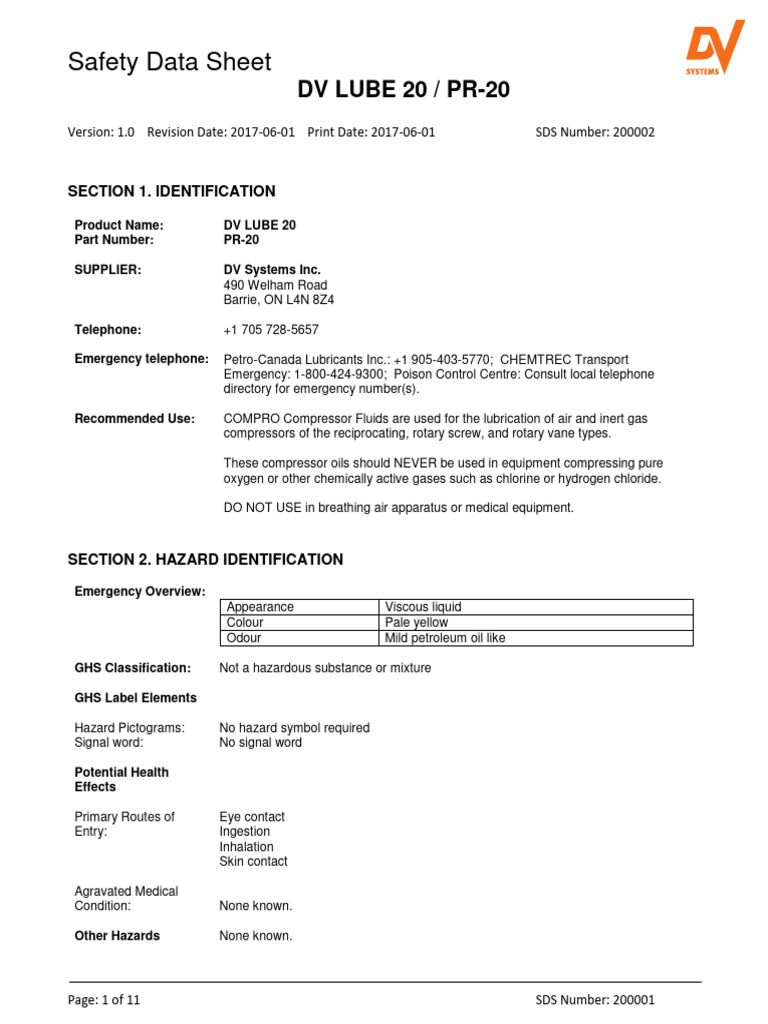 Safety Data Sheet

DV SYSTEMS

DV LUBE 20 / PR-20

Version: 1.0 Revision Date: 2017-06-01 Print Date: 2017-06-01 SDS Number: 200002

SECTION 1. IDENTIFICATION

Product Name: DV LUBE 20
Part Number: PR-20

SUPPLIER: DV Systems Inc.
490 Welham Road
Barrie, ON L4N 8Z4

Telephone: +1 705 728-5657

Emergency telephone: Petro-Canada Lubricants Inc.: +1 905-403-5770; CHEMTREC Transport Emergency: 1-800-424-9300; Poison Control Centre: Consult local telephone directory for emergency number(s).

Recommended Use: COMPRO Compressor Fluids are used for the lubrication of air and inert gas compressors of the reciprocating, rotary screw, and rotary vane types.

These compressor oils should NEVER be used in equipment compressing pure oxygen or other chemically active gases such as chlorine or hydrogen chloride.

DO NOT USE in breathing air apparatus or medical equipment.

SECTION 2. HAZARD IDENTIFICATION

Emergency Overview:

| Appearance | Viscous liquid |
|---|---|
| Colour | Pale yellow |
| Odour | Mild petroleum oil like |

GHS Classification: Not a hazardous substance or mixture

GHS Label Elements

Hazard Pictograms: No hazard symbol required
Signal word: No signal word

Potential Health Effects

Primary Routes of Entry: Eye contact
Ingestion
Inhalation
Skin contact

Agravated Medical Condition: None known.

Other Hazards None known.

Page: 1 of 11 SDS Number: 200001